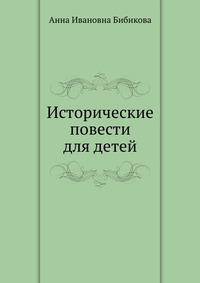 Анна Ивановна Бибикова

Исторические повести для детей